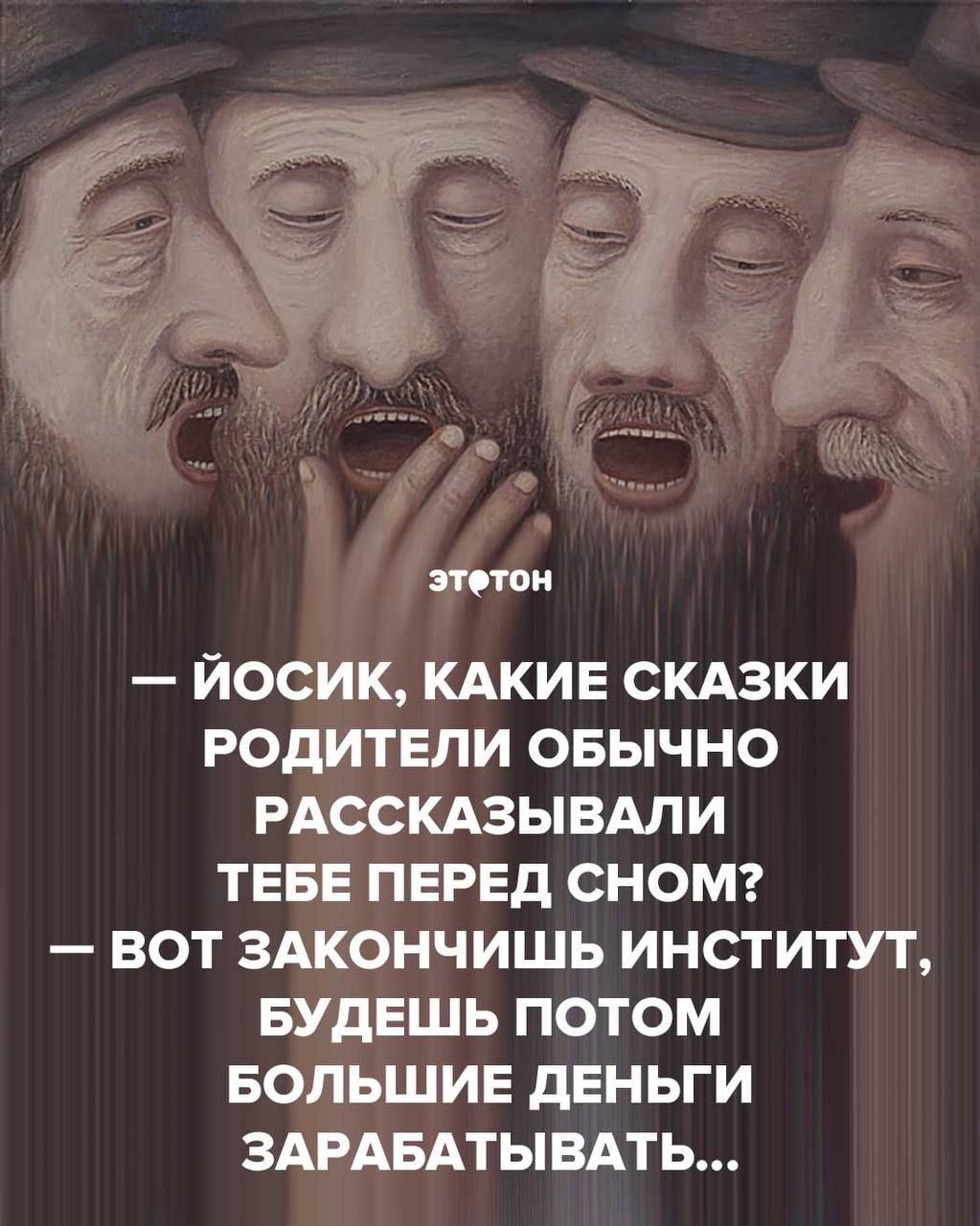 этотон

— ЙОСИК, КАКИЕ СКАЗКИ РОДИТЕЛИ ОБЫЧНО РАССКАЗЫВАЛИ ТЕБЕ ПЕРЕД СНОМ?
— ВОТ ЗАКОНЧИШЬ ИНСТИТУТ, БУДЕШЬ ПОТОМ БОЛЬШИЕ ДЕНЬГИ ЗАРАБАТЫВАТЬ...